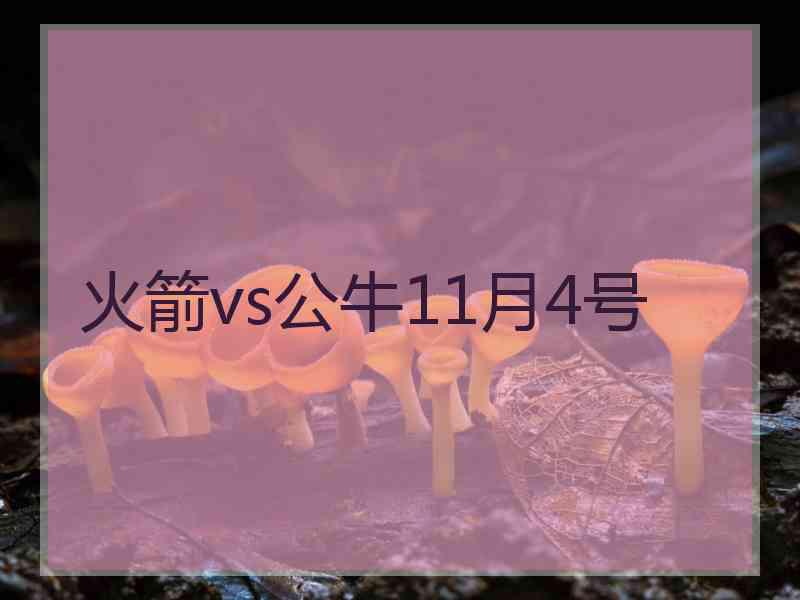 火箭vs公牛11月4号